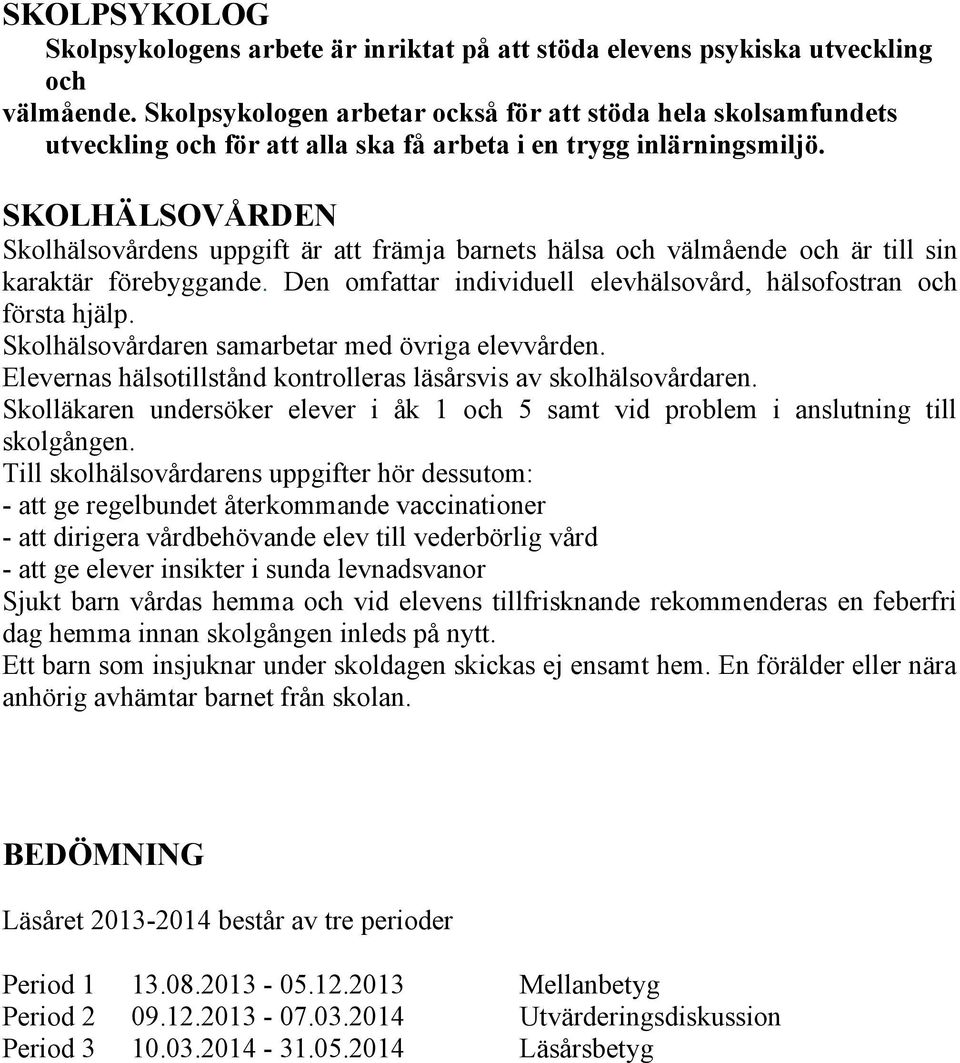 SKOLPSYKOLOG

Skolpsykologens arbete är inriktat på att stöda elevens psykiska utveckling och välmående. Skolpsykologen arbetar också för att stöda hela skolsamfundets utveckling och för att alla ska få arbeta i en trygg inlärningsmiljö.

SKOLHÄLSOVÅRDEN

Skolhälsovårdens uppgift är att främja barnets hälsa och välmående och är till sin karaktär förebyggande. Den omfattar individuell elevhälsovård, hälsofostran och första hjälp.
Skolhälsovårdaren samarbetar med övriga elevvården.
Elevernas hälsotillstånd kontrolleras läsårsvis av skolhälsovårdaren.
Skolläkaren undersöker elever i åk 1 och 5 samt vid problem i anslutning till skolgången.
Till skolhälsovårdarens uppgifter hör dessutom:
- att ge regelbundet återkommande vaccinationer
- att dirigera vårdbehövande elev till vederbörlig vård
- att ge elever insikter i sunda levnadsvanor
Sjukt barn vårdas hemma och vid elevens tillfrisknande rekommenderas en feberfri dag hemma innan skolgången inleds på nytt.
Ett barn som insjuknar under skoldagen skickas ej ensamt hem. En förälder eller nära anhörig avhämtar barnet från skolan.

BEDÖMNING

Läsåret 2013-2014 består av tre perioder

| Period 1 | 13.08.2013 - 05.12.2013 | Mellanbetyg |
|---|---|---|
| Period 2 | 09.12.2013 - 07.03.2014 | Utvärderingsdiskussion |
| Period 3 | 10.03.2014 - 31.05.2014 | Läsårsbetyg |